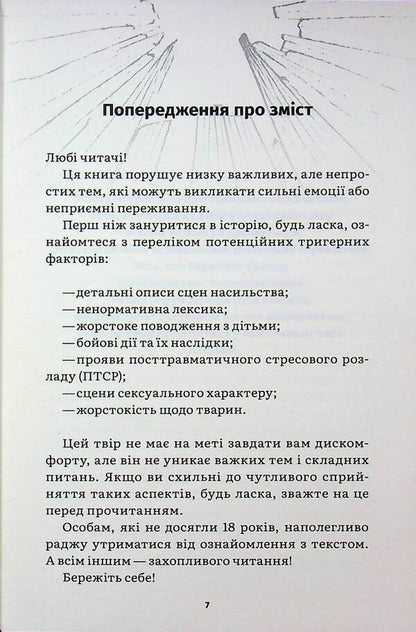 Попередження про зміст

Любі читачі!

Ця книга порушує низку важливих, але непростих тем, які можуть викликати сильні емоції або неприємні переживання.

Перш ніж зануритися в історію, будь ласка, ознайомтеся з переліком потенційних тригерних факторів:

— детальні описи сцен насильства;
— ненормативна лексика;
— жорстоке поводження з дітьми;
— бойові дії та їх наслідки;
— прояви посттравматичного стресового розладу (ПТСР);
— сцени сексуального характеру;
— жорстокість щодо тварин.

Цей твір не має на меті завдати вам дискомфорту, але він не уникає важких тем і складних питань. Якщо ви схильні до чутливого сприйняття таких аспектів, будь ласка, зважте на це перед прочитанням.

Особам, які не досягли 18 років, наполегливо раджу утриматися від ознайомлення з текстом. А всім іншим — захопливого читання!

Бережіть себе!

7